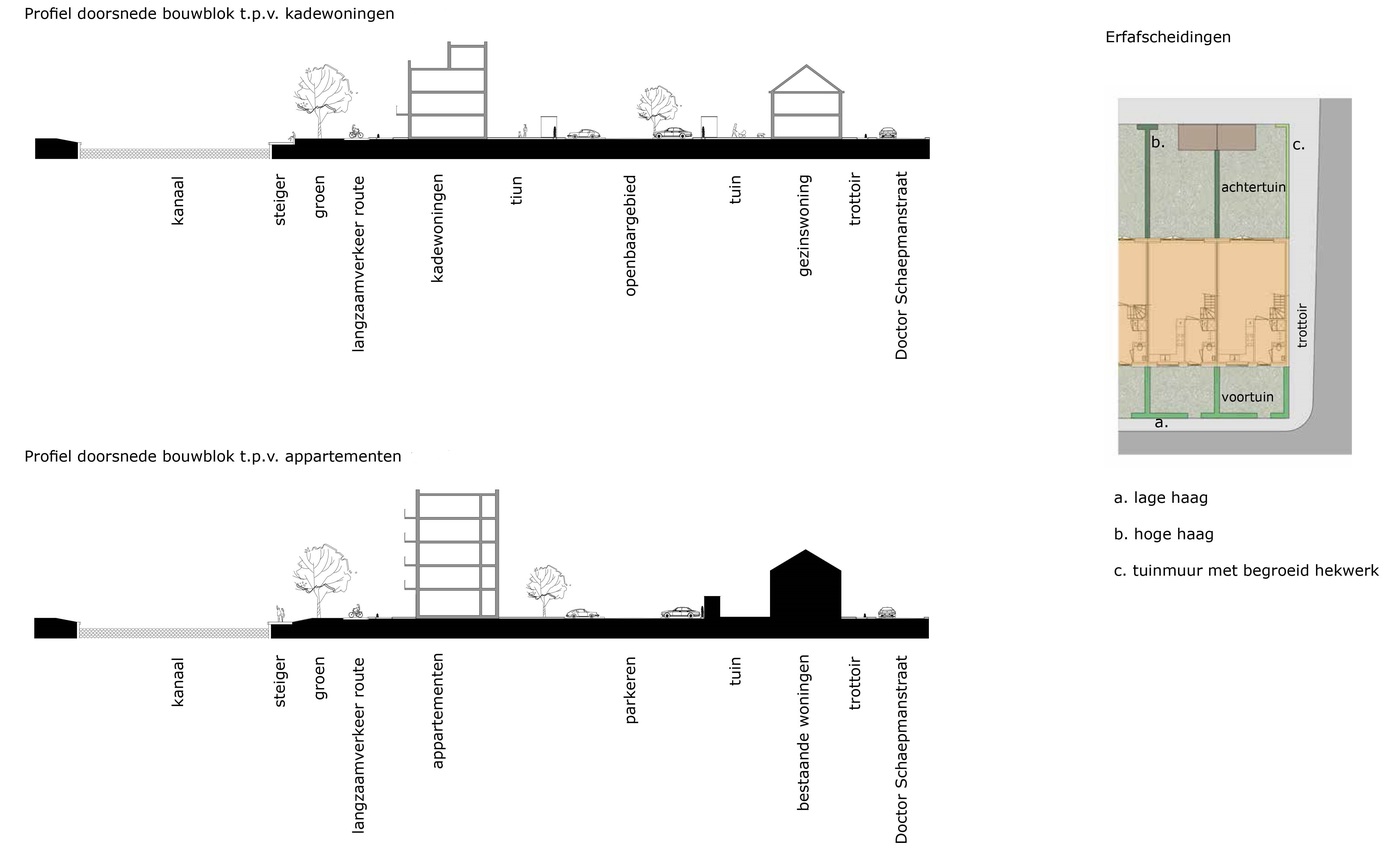 Profiel doorsnede bouwblok t.p.v. kadewoningen

kanaal
steiger
groen
langzaamverkeer route
kadewoningen
tiun
openbaargebied
tuin
gezinswoning
trottoir
Doctor Schaepmanstraat

Profiel doorsnede bouwblok t.p.v. appartementen

kanaal
steiger
groen
langzaamverkeer route
appartementen
parkeren
tuin
bestaande woningen
trottoir
Doctor Schaepmanstraat

Erfafscheidingen

b.
c.
achtertuin
trottoir
voortuin
a.

a. lage haag

b. hoge haag

c. tuinmuur met begroeid hekwerk